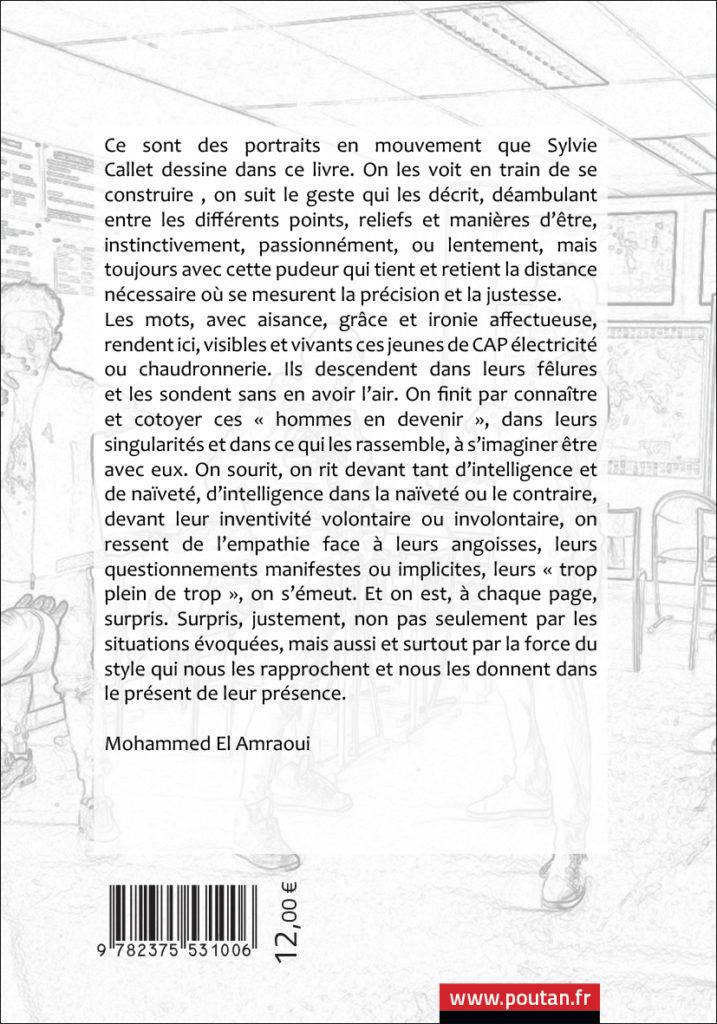 Ce sont des portraits en mouvement que Sylvie Callet dessine dans ce livre. On les voit en train de se construire , on suit le geste qui les décrit, déambulant entre les différents points, reliefs et manières d'être, instinctivement, passionnément, ou lentement, mais toujours avec cette pudeur qui tient et retient la distance nécessaire où se mesurent la précision et la justesse.
Les mots, avec aisance, grâce et ironie affectueuse, rendent ici, visibles et vivants ces jeunes de CAP électricité ou chaudronnerie. Ils descendent dans leurs fêlures et les sondent sans en avoir l'air. On finit par connaître et cotoyer ces « hommes en devenir », dans leurs singularités et dans ce qui les rassemble, à s'imaginer être avec eux. On sourit, on rit devant tant d'intelligence et de naïveté, d'intelligence dans la naïveté ou le contraire, devant leur inventivité volontaire ou involontaire, on ressent de l'empathie face à leurs angoisses, leurs questionnements manifestes ou implicites, leurs « trop plein de trop », on s'émeut. Et on est, à chaque page, surpris. Surpris, justement, non pas seulement par les situations évoquées, mais aussi et surtout par la force du style qui nous les rapprochent et nous les donnent dans le présent de leur présence.

Mohammed El Amraoui

9 782375 531006

12,00 €

www.poutan.fr